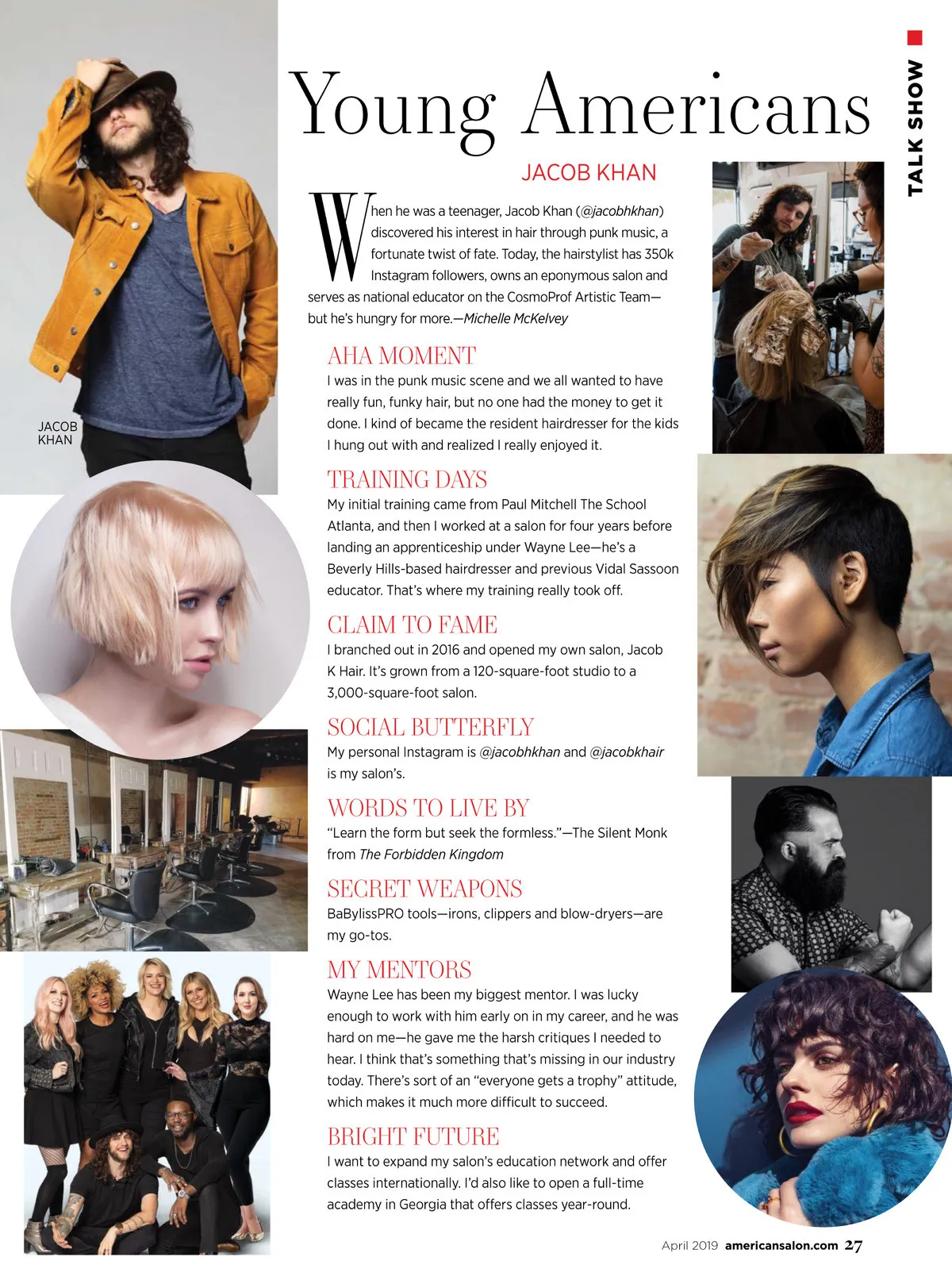 TALK SHOW

Young Americans

JACOB KHAN

When he was a teenager, Jacob Khan (@jacobhkhan) discovered his interest in hair through punk music, a fortunate twist of fate. Today, the hairstylist has 350k Instagram followers, owns an eponymous salon and serves as national educator on the CosmoProf Artistic Team—but he's hungry for more.—Michelle McKelvey

JACOB KHAN

AHA MOMENT
I was in the punk music scene and we all wanted to have really fun, funky hair, but no one had the money to get it done. I kind of became the resident hairdresser for the kids I hung out with and realized I really enjoyed it.

TRAINING DAYS
My initial training came from Paul Mitchell The School Atlanta, and then I worked at a salon for four years before landing an apprenticeship under Wayne Lee—he's a Beverly Hills-based hairdresser and previous Vidal Sassoon educator. That's where my training really took off.

CLAIM TO FAME
I branched out in 2016 and opened my own salon, Jacob K Hair. It's grown from a 120-square-foot studio to a 3,000-square-foot salon.

SOCIAL BUTTERFLY
My personal Instagram is @jacobhkhan and @jacobkhair is my salon's.

WORDS TO LIVE BY
"Learn the form but seek the formless."—The Silent Monk from The Forbidden Kingdom

SECRET WEAPONS
BaBylissPRO tools—irons, clippers and blow-dryers—are my go-tos.

MY MENTORS
Wayne Lee has been my biggest mentor. I was lucky enough to work with him early on in my career, and he was hard on me—he gave me the harsh critiques I needed to hear. I think that's something that's missing in our industry today. There's sort of an "everyone gets a trophy" attitude, which makes it much more difficult to succeed.

BRIGHT FUTURE
I want to expand my salon's education network and offer classes internationally. I'd also like to open a full-time academy in Georgia that offers classes year-round.

April 2019 americansalon.com 27